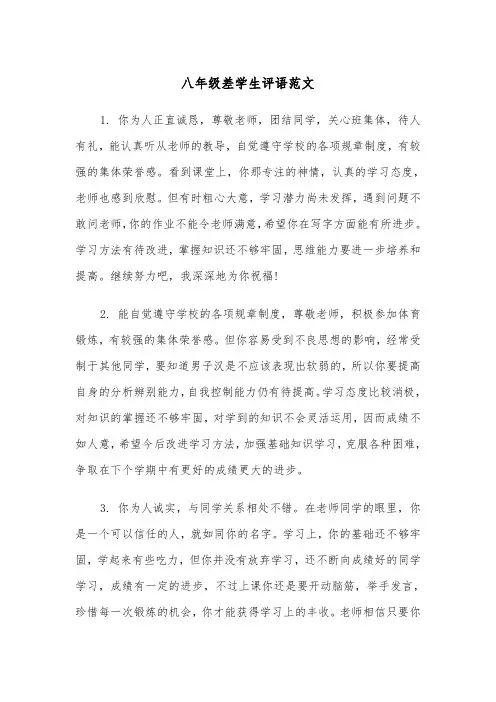 八年级差学生评语范文

1. 你为人正直诚恳，尊敬老师，团结同学，关心班集体，待人有礼，能认真听从老师的教导，自觉遵守学校的各项规章制度，有较强的集体荣誉感。看到课堂上，你那专注的神情，认真的学习态度，老师也感到欣慰。但有时粗心大意，学习潜力尚未发挥，遇到问题不敢问老师，你的作业不能令老师满意，希望你在写字方面能有所进步。学习方法有待改进，掌握知识还不够牢固，思维能力要进一步培养和提高。继续努力吧，我深深地为你祝福！

2. 能自觉遵守学校的各项规章制度，尊敬老师，积极参加体育锻炼，有较强的集体荣誉感。但你容易受到不良思想的影响，经常受制于其他同学，要知道男子汉是不应该表现出软弱的，所以你要提高自身的分析辨别能力，自我控制能力仍有待提高。学习态度比较消极，对知识的掌握还不够牢固，对学到的知识不会灵活运用，因而成绩不如人意，希望今后改进学习方法，加强基础知识学习，克服各种困难，争取在下个学期中有更好的成绩更大的进步。

3. 你为人诚实，与同学关系相处不错。在老师同学的眼里，你是一个可以信任的人，就如同你的名字。学习上，你的基础还不够牢固，学起来有些吃力，但你并没有放弃学习，还不断向成绩好的同学学习，成绩有一定的进步，不过上课你还是要开动脑筋，举手发言，珍惜每一次锻炼的机会，你才能获得学习上的丰收。老师相信只要你